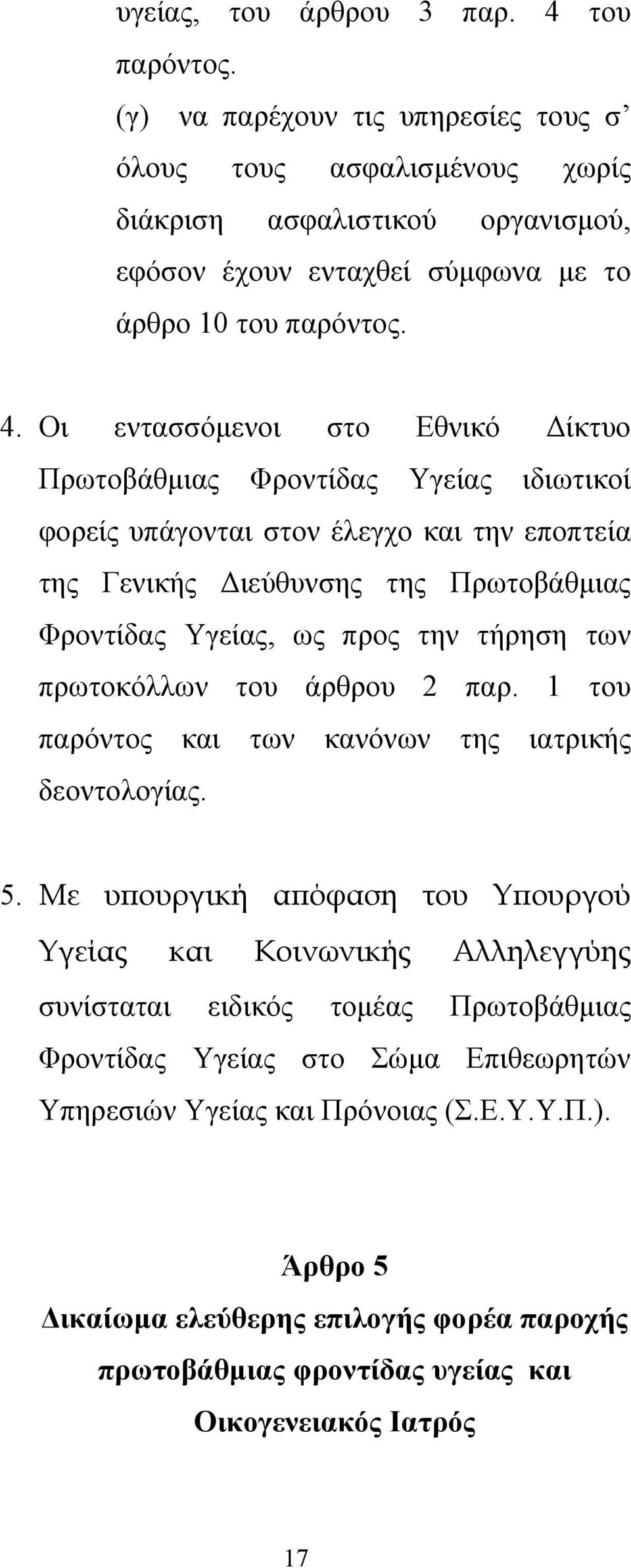 υγείας, του άρθρου 3 παρ. 4 του παρόντος.

(γ) να παρέχουν τις υπηρεσίες τους σ’ όλους τους ασφαλισμένους χωρίς διάκριση ασφαλιστικού οργανισμού, εφόσον έχουν ενταχθεί σύμφωνα με το άρθρο 10 του παρόντος.

4. Οι εντασσόμενοι στο Εθνικό Δίκτυο Πρωτοβάθμιας Φροντίδας Υγείας ιδιωτικοί φορείς υπάγονται στον έλεγχο και την εποπτεία της Γενικής Διεύθυνσης της Πρωτοβάθμιας Φροντίδας Υγείας, ως προς την τήρηση των πρωτοκόλλων του άρθρου 2 παρ. 1 του παρόντος και των κανόνων της ιατρικής δεοντολογίας.

5. Με υπουργική απόφαση του Υπουργού Υγείας και Κοινωνικής Αλληλεγγύης συνίσταται ειδικός τομέας Πρωτοβάθμιας Φροντίδας Υγείας στο Σώμα Επιθεωρητών Υπηρεσιών Υγείας και Πρόνοιας (Σ.Ε.Υ.Υ.Π.).

Άρθρο 5

Δικαίωμα ελεύθερης επιλογής φορέα παροχής πρωτοβάθμιας φροντίδας υγείας και Οικογενειακός Ιατρός

17